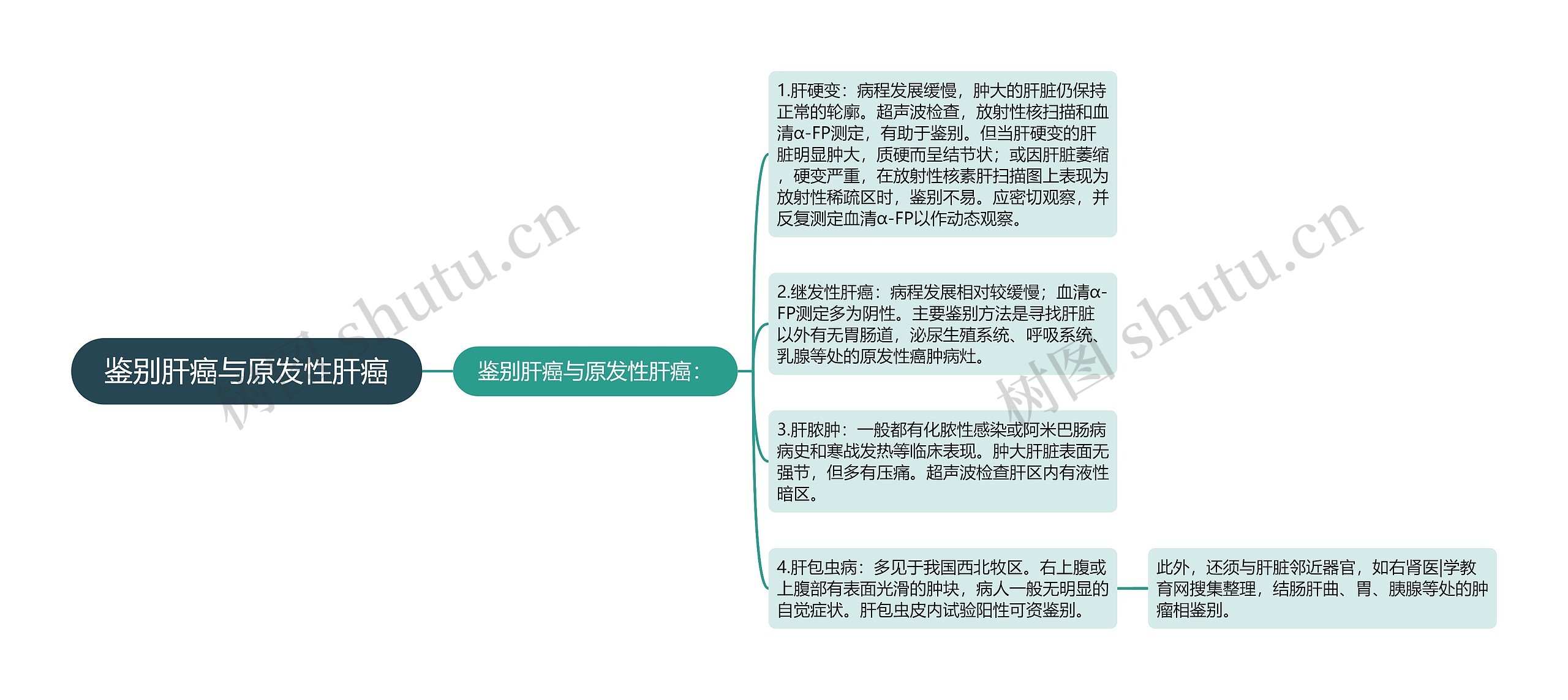 鉴别肝癌与原发性肝癌

鉴别肝癌与原发性肝癌：

1.肝硬变：病程发展缓慢，肿大的肝脏仍保持正常的轮廓。超声波检查，放射性核扫描和血清α-FP测定，有助于鉴别。但当肝硬变的肝脏明显肿大，质硬而呈结节状；或因肝脏萎缩，硬变严重，在放射性核素肝扫描图上表现为放射性稀疏区时，鉴别不易。应密切观察，并反复测定血清α-FP以作动态观察。

2.继发性肝癌：病程发展相对较缓慢；血清α-FP测定多为阴性。主要鉴别方法是寻找肝脏以外有无胃肠道，泌尿生殖系统、呼吸系统、乳腺等处的原发性癌肿病灶。

3.肝脓肿：一般都有化脓性感染或阿米巴肠病病史和寒战发热等临床表现。肿大肝脏表面无强节，但多有压痛。超声波检查肝区内有液性暗区。

4.肝包虫病：多见于我国西北牧区。右上腹或上腹部有表面光滑的肿块，病人一般无明显的自觉症状。肝包虫皮内试验阳性可资鉴别。

此外，还须与肝脏邻近器官，如右肾医|学教育网搜集整理，结肠肝曲、胃、胰腺等处的肿瘤相鉴别。

树图 shutu.cn

树图 shutu.cn